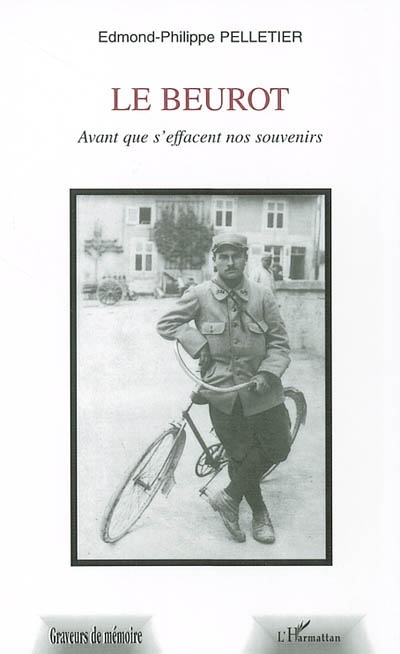 Edmond-Philippe PELLETIER

LE BEUROT

Avant que s'effacent nos souvenirs

Graveurs de mémoire

L'Harmattan